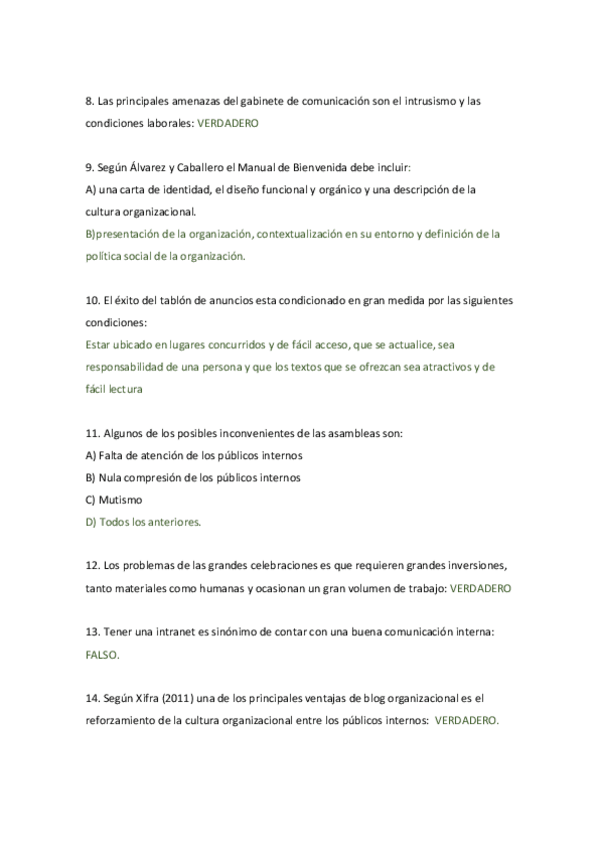 8. Las principales amenazas del gabinete de comunicación son el intrusismo y las condiciones laborales: VERDADERO

9. Según Álvarez y Caballero el Manual de Bienvenida debe incluir:
A) una carta de identidad, el diseño funcional y orgánico y una descripción de la cultura organizacional.
B)presentación de la organización, contextualización en su entorno y definición de la política social de la organización.

10. El éxito del tablón de anuncios esta condicionado en gran medida por las siguientes condiciones:
Estar ubicado en lugares concurridos y de fácil acceso, que se actualice, sea responsabilidad de una persona y que los textos que se ofrezcan sea atractivos y de fácil lectura

11. Algunos de los posibles inconvenientes de las asambleas son:
A) Falta de atención de los públicos internos
B) Nula compresión de los públicos internos
C) Mutismo
D) Todos los anteriores.

12. Los problemas de las grandes celebraciones es que requieren grandes inversiones, tanto materiales como humanas y ocasionan un gran volumen de trabajo: VERDADERO

13. Tener una intranet es sinónimo de contar con una buena comunicación interna: FALSO.

14. Según Xifra (2011) una de los principales ventajas de blog organizacional es el reforzamiento de la cultura organizacional entre los públicos internos: VERDADERO.